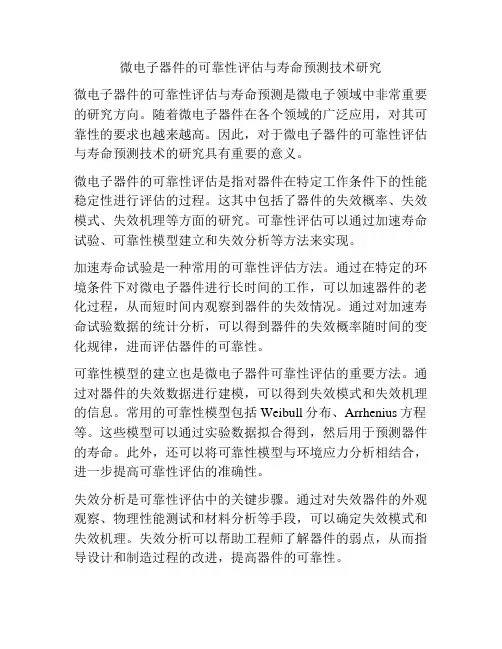 微电子器件的可靠性评估与寿命预测技术研究

微电子器件的可靠性评估与寿命预测是微电子领域中非常重要的研究方向。随着微电子器件在各个领域的广泛应用，对其可靠性的要求也越来越高。因此，对于微电子器件的可靠性评估与寿命预测技术的研究具有重要的意义。

微电子器件的可靠性评估是指对器件在特定工作条件下的性能稳定性进行评估的过程。这其中包括了器件的失效概率、失效模式、失效机理等方面的研究。可靠性评估可以通过加速寿命试验、可靠性模型建立和失效分析等方法来实现。

加速寿命试验是一种常用的可靠性评估方法。通过在特定的环境条件下对微电子器件进行长时间的工作，可以加速器件的老化过程，从而短时间内观察到器件的失效情况。通过对加速寿命试验数据的统计分析，可以得到器件的失效概率随时间的变化规律，进而评估器件的可靠性。

可靠性模型的建立也是微电子器件可靠性评估的重要方法。通过对器件的失效数据进行建模，可以得到失效模式和失效机理的信息。常用的可靠性模型包括 Weibull 分布、Arrhenius 方程等。这些模型可以通过实验数据拟合得到，然后用于预测器件的寿命。此外，还可以将可靠性模型与环境应力分析相结合，进一步提高可靠性评估的准确性。

失效分析是可靠性评估中的关键步骤。通过对失效器件的外观观察、物理性能测试和材料分析等手段，可以确定失效模式和失效机理。失效分析可以帮助工程师了解器件的弱点，从而指导设计和制造过程的改进，提高器件的可靠性。